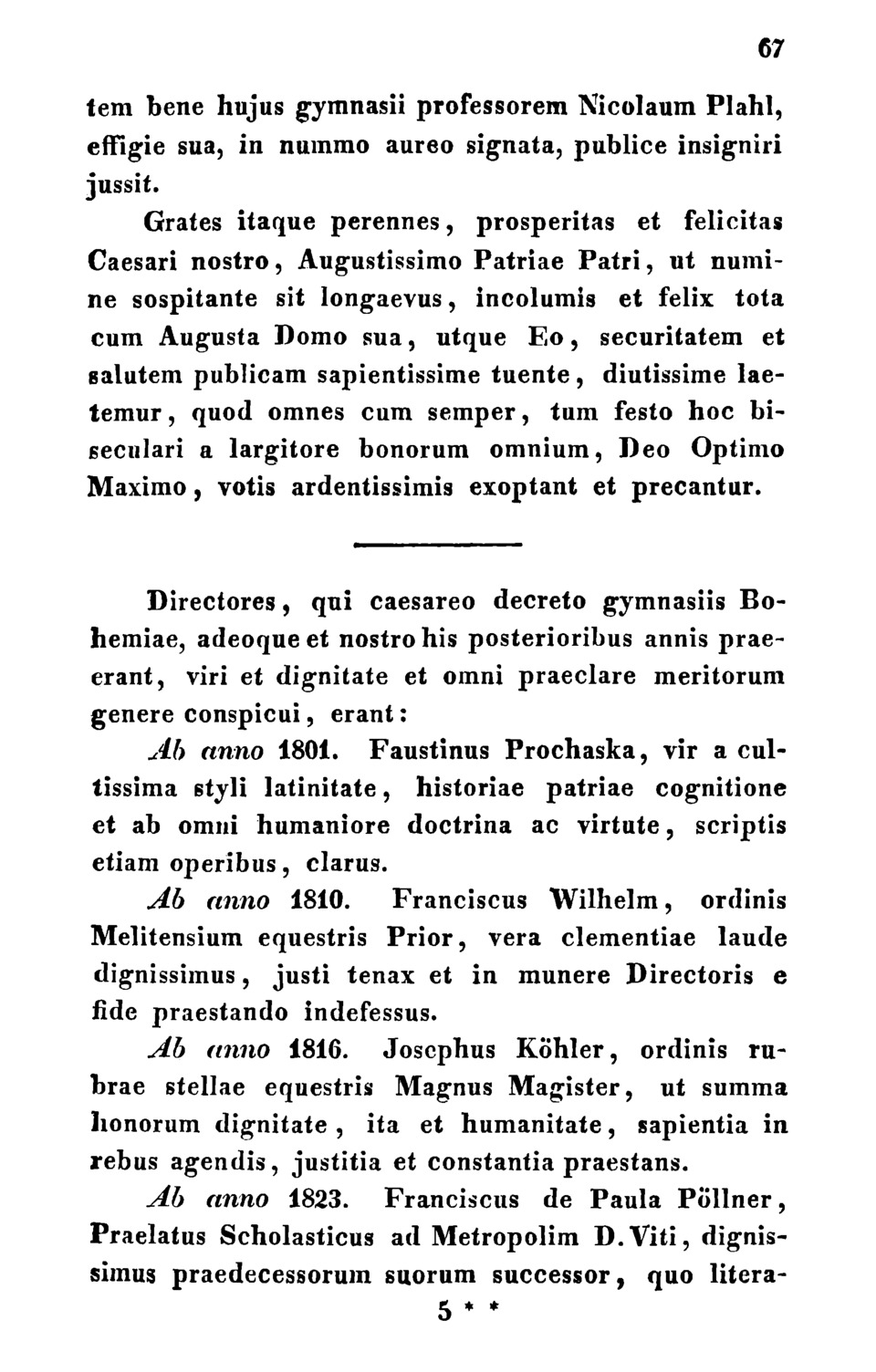 67

tem bene hujus gymnasii professorem Nicolaum Plahl, effigie sua, in nummo aureo signata, publice insigniri jussit.

Grates itaque perennes, prosperitas et felicitas Caesari nostro, Augustissimo Patriae Patri, ut numine sospitante sit longaevus, incolumis et felix tota cum Augusta Domo sua, utque Eo, securitatem et salutem publicam sapientissime tuente, diutissime laetemur, quod omnes cum semper, tum festo hoc biseculari a largitore bonorum omnium, Deo Optimo Maximo, votis ardentissimis exoptant et precantur.

Directores, qui caesareo decreto gymnasiis Bohemiae, adeoque et nostro his posterioribus annis praeerant, viri et dignitate et omni praeclare meritorum genere conspicui, erant:

Ab anno 1801. Faustinus Prochaska, vir a cultissima styli latinitate, historiae patriae cognitione et ab omni humaniore doctrina ac virtute, scriptis etiam operibus, clarus.

Ab anno 1810. Franciscus Wilhelm, ordinis Melitensium equestris Prior, vera clementiae laude dignissimus, justi tenax et in munere Directoris e fide praestando indefessus.

Ab anno 1816. Josephus Köhler, ordinis rubrae stellae equestris Magnus Magister, ut summa honorum dignitate, ita et humanitate, sapientia in rebus agendis, justitia et constantia praestans.

Ab anno 1823. Franciscus de Paula Pöllner, Praelatus Scholasticus ad Metropolim D. Viti, dignissimus praedecessorum suorum successor, quo litera-

5 * *